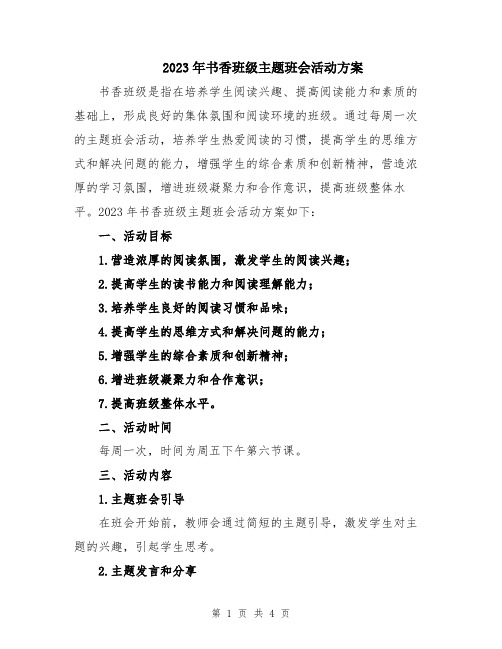 2023年书香班级主题班会活动方案

书香班级是指在培养学生阅读兴趣、提高阅读能力和素质的基础上，形成良好的集体氛围和阅读环境的班级。通过每周一次的主题班会活动，培养学生热爱阅读的习惯，提高学生的思维方式和解决问题的能力，增强学生的综合素质和创新精神，营造浓厚的学习氛围，增进班级凝聚力和合作意识，提高班级整体水平。2023年书香班级主题班会活动方案如下：

一、活动目标

1.营造浓厚的阅读氛围，激发学生的阅读兴趣；

2.提高学生的读书能力和阅读理解能力；

3.培养学生良好的阅读习惯和品味；

4.提高学生的思维方式和解决问题的能力；

5.增强学生的综合素质和创新精神；

6.增进班级凝聚力和合作意识；

7.提高班级整体水平。

二、活动时间

每周一次，时间为周五下午第六节课。

三、活动内容

1.主题班会引导

在班会开始前，教师会通过简短的主题引导，激发学生对主题的兴趣，引起学生思考。

2.主题发言和分享

第 1 页 共 4 页